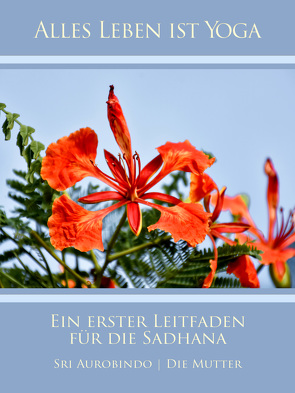 Alles Leben ist Yoga

Ein erster Leitfaden für die Sadhana

Sri Aurobindo | Die Mutter